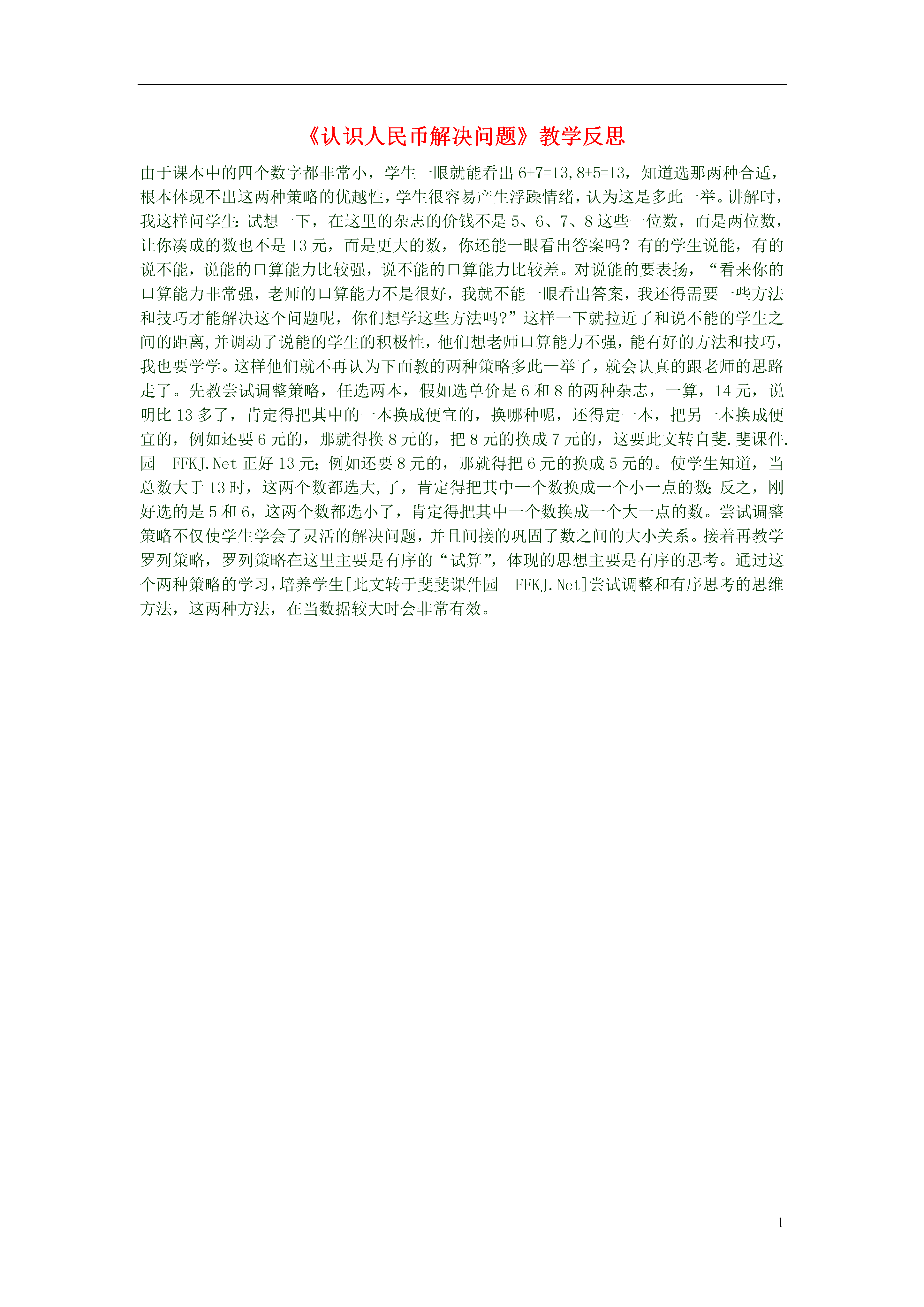 《认识人民币解决问题》教学反思

由于课本中的四个数字都非常小，学生一眼就能看出 6+7=13,8+5=13，知道选那两种合适，根本体现不出这两种策略的优越性，学生很容易产生浮躁情绪，认为这是多此一举。讲解时，我这样问学生：试想一下，在这里的杂志的价钱不是 5、6、7、8 这些一位数，而是两位数，让你凑成的数也不是 13 元，而是更大的数，你还能一眼看出答案吗？有的学生说能，有的说不能，说能的口算能力比较强，说不能的口算能力比较差。对说能的要表扬，“看来你的口算能力非常强，老师的口算能力不是很好，我就不能一眼看出答案，我还得需要一些方法和技巧才能解决这个问题呢，你们想学这些方法吗?”这样一下就拉近了和说不能的学生之间的距离,并调动了说能的学生的积极性，他们想老师口算能力不强，能有好的方法和技巧，我也要学学。这样他们就不再认为下面教的两种策略多此一举了，就会认真的跟老师的思路走了。先教尝试调整策略，任选两本，假如选单价是 6 和 8 的两种杂志，一算，14 元，说明比 13 多了，肯定得把其中的一本换成便宜的，换哪种呢，还得定一本，把另一本换成便宜的，例如还要 6 元的，那就得换 8 元的，把 8 元的换成 7 元的，这要此文转自斐.斐课件.园 FFKJ.Net 正好 13 元；例如还要 8 元的，那就得把 6 元的换成 5 元的。使学生知道，当总数大于 13 时，这两个数都选大,了，肯定得把其中一个数换成一个小一点的数；反之，刚好选的是 5 和 6，这两个数都选小了，肯定得把其中一个数换成一个大一点的数。尝试调整策略不仅使学生学会了灵活的解决问题，并且间接的巩固了数之间的大小关系。接着再教学罗列策略，罗列策略在这里主要是有序的“试算”，体现的思想主要是有序的思考。通过这个两种策略的学习，培养学生[此文转于斐斐课件园 FFKJ.Net]尝试调整和有序思考的思维方法，这两种方法，在当数据较大时会非常有效。

1